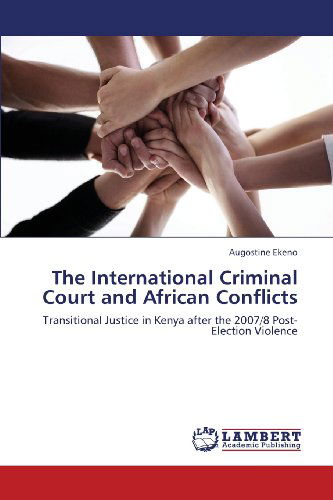 Augostine Ekeno

The International Criminal Court and African Conflicts

Transitional Justice in Kenya after the 2007/8 Post-Election Violence

LAP LAMBERT Academic Publishing